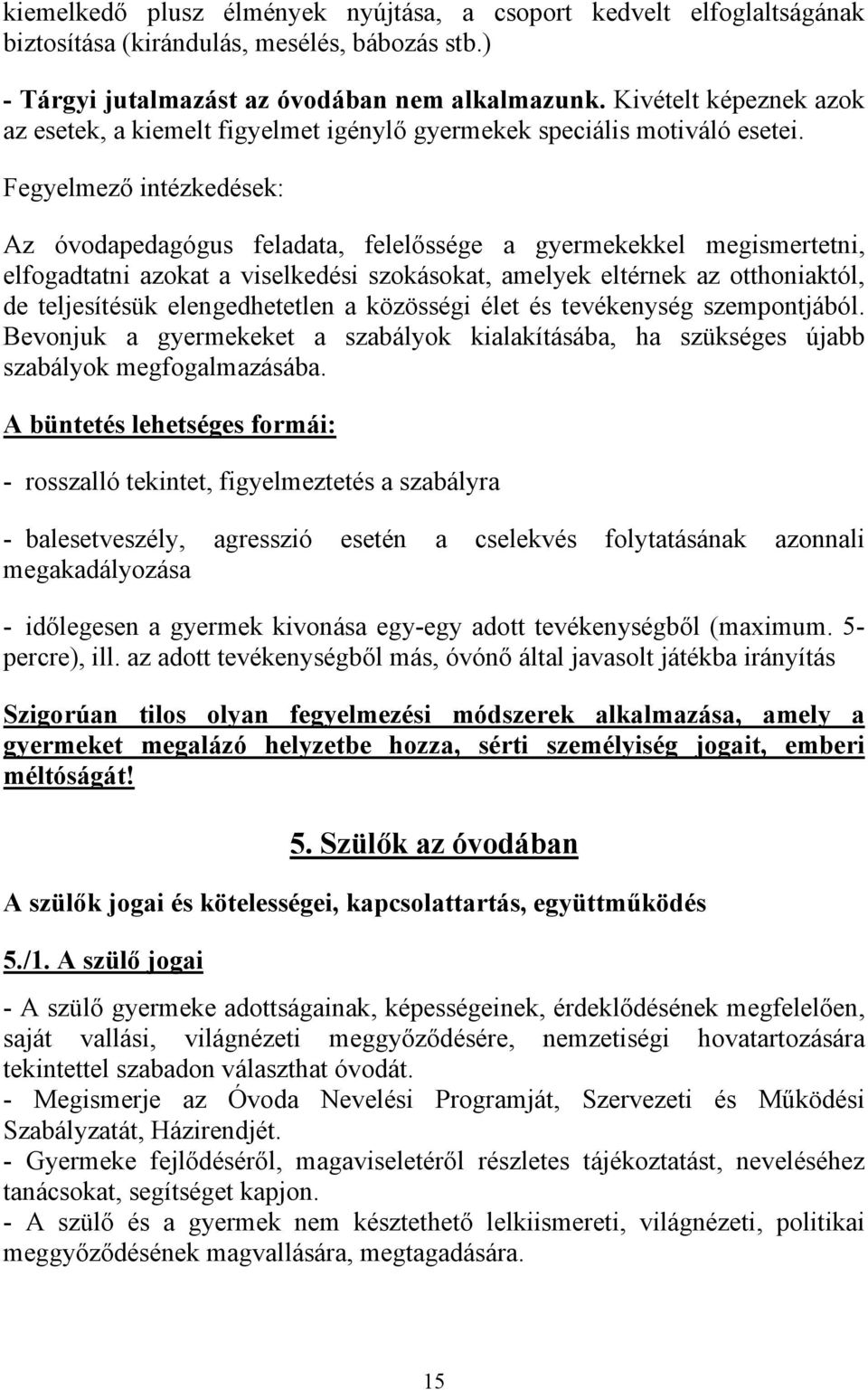 kiemelkedő plusz élmények nyújtása, a csoport kedvelt elfoglaltságának biztosítása (kirándulás, mesélés, bábozás stb.)

- Tárgyi jutalmazást az óvodában nem alkalmazunk. Kivételt képeznek azok az esetek, a kiemelt figyelmet igénylő gyermekek speciális motiváló esetei.

Fegyelmező intézkedések:

Az óvodapedagógus feladata, felelőssége a gyermekekkel megismertetni, elfogadtatni azokat a viselkedési szokásokat, amelyek eltérnek az otthoniaktól, de teljesítésük elengedhetetlen a közösségi élet és tevékenység szempontjából. Bevonjuk a gyermekeket a szabályok kialakításába, ha szükséges újabb szabályok megfogalmazásába.

A büntetés lehetséges formái:

- rosszalló tekintet, figyelmeztetés a szabályra

- balesetveszély, agresszió esetén a cselekvés folytatásának azonnali megakadályozása

- időlegesen a gyermek kivonása egy-egy adott tevékenységből (maximum. 5-percre), ill. az adott tevékenységből más, óvónő által javasolt játékba irányítás

Szigorúan tilos olyan fegyelmezési módszerek alkalmazása, amely a gyermeket megalázó helyzetbe hozza, sérti személyiség jogait, emberi méltóságát!

5. Szülők az óvodában

A szülők jogai és kötelességei, kapcsolattartás, együttműködés

5./1. A szülő jogai

- A szülő gyermeke adottságainak, képességeinek, érdeklődésének megfelelően, saját vallási, világnézeti meggyőződésére, nemzetiségi hovatartozására tekintettel szabadon választhat óvodát.
- Megismerje az Óvoda Nevelési Programját, Szervezeti és Működési Szabályzatát, Házirendjét.
- Gyermeke fejlődéséről, magaviseletéről részletes tájékoztatást, neveléséhez tanácsokat, segítséget kapjon.
- A szülő és a gyermek nem késztethető lelkiismereti, világnézeti, politikai meggyőződésének magvallására, megtagadására.

15